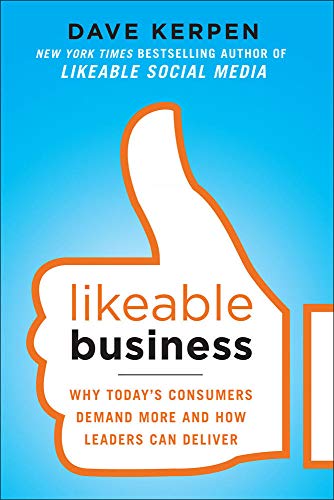 DAVE KERPEN

NEW YORK TIMES BESTSELLING AUTHOR OF LIKEABLE SOCIAL MEDIA

likeable business

WHY TODAY'S CONSUMERS DEMAND MORE AND HOW LEADERS CAN DELIVER